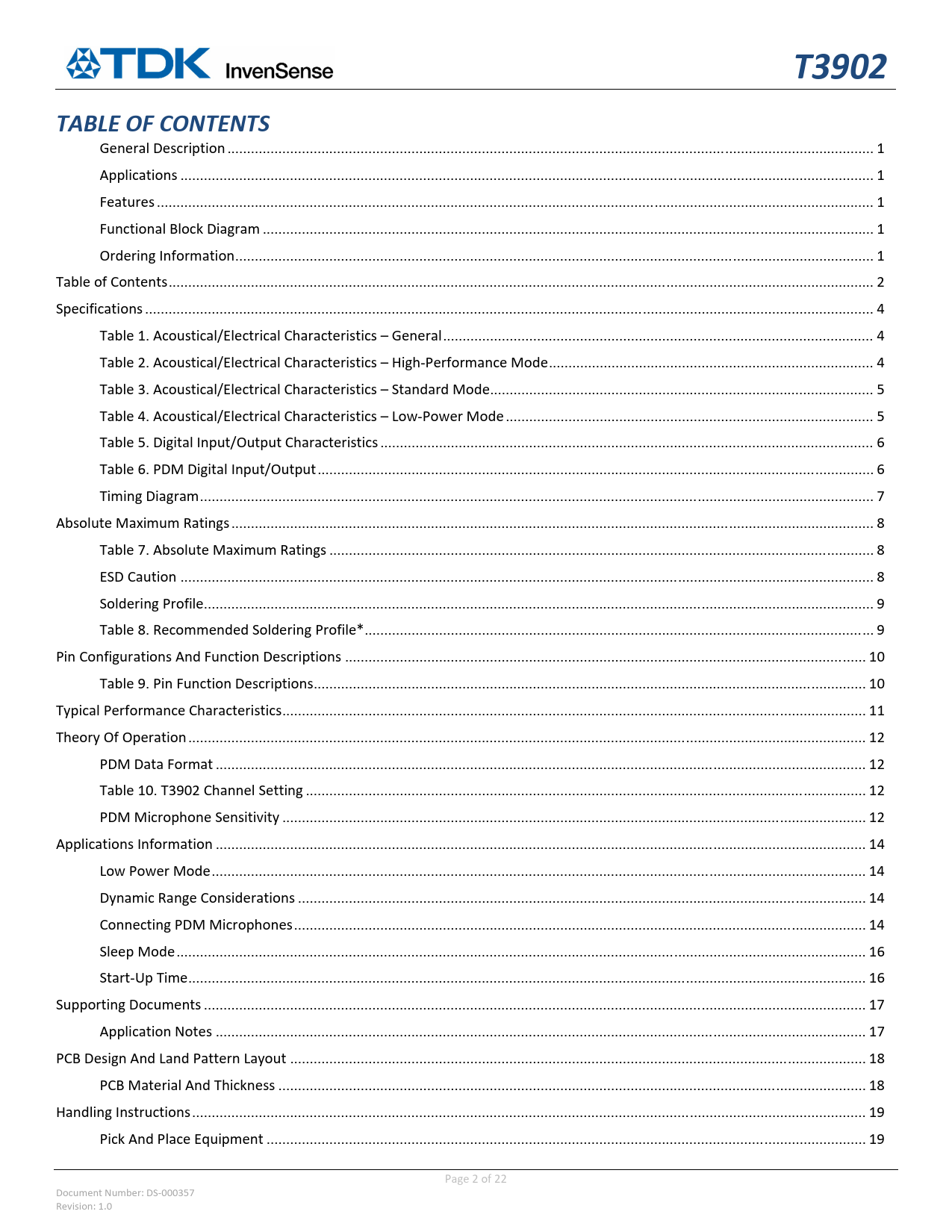 TDK InvenSense

T3902

TABLE OF CONTENTS

General Description ........ 1

Applications ........ 1

Features ........ 1

Functional Block Diagram ........ 1

Ordering Information ........ 1

Table of Contents ........ 2

Specifications ........ 4

Table 1. Acoustical/Electrical Characteristics – General ........ 4

Table 2. Acoustical/Electrical Characteristics – High-Performance Mode ........ 4

Table 3. Acoustical/Electrical Characteristics – Standard Mode ........ 5

Table 4. Acoustical/Electrical Characteristics – Low-Power Mode ........ 5

Table 5. Digital Input/Output Characteristics ........ 6

Table 6. PDM Digital Input/Output ........ 6

Timing Diagram ........ 7

Absolute Maximum Ratings ........ 8

Table 7. Absolute Maximum Ratings ........ 8

ESD Caution ........ 8

Soldering Profile ........ 9

Table 8. Recommended Soldering Profile* ........ 9

Pin Configurations And Function Descriptions ........ 10

Table 9. Pin Function Descriptions ........ 10

Typical Performance Characteristics ........ 11

Theory Of Operation ........ 12

PDM Data Format ........ 12

Table 10. T3902 Channel Setting ........ 12

PDM Microphone Sensitivity ........ 12

Applications Information ........ 14

Low Power Mode ........ 14

Dynamic Range Considerations ........ 14

Connecting PDM Microphones ........ 14

Sleep Mode ........ 16

Start-Up Time ........ 16

Supporting Documents ........ 17

Application Notes ........ 17

PCB Design And Land Pattern Layout ........ 18

PCB Material And Thickness ........ 18

Handling Instructions ........ 19

Pick And Place Equipment ........ 19

Page 2 of 22

Document Number: DS-000357
Revision: 1.0